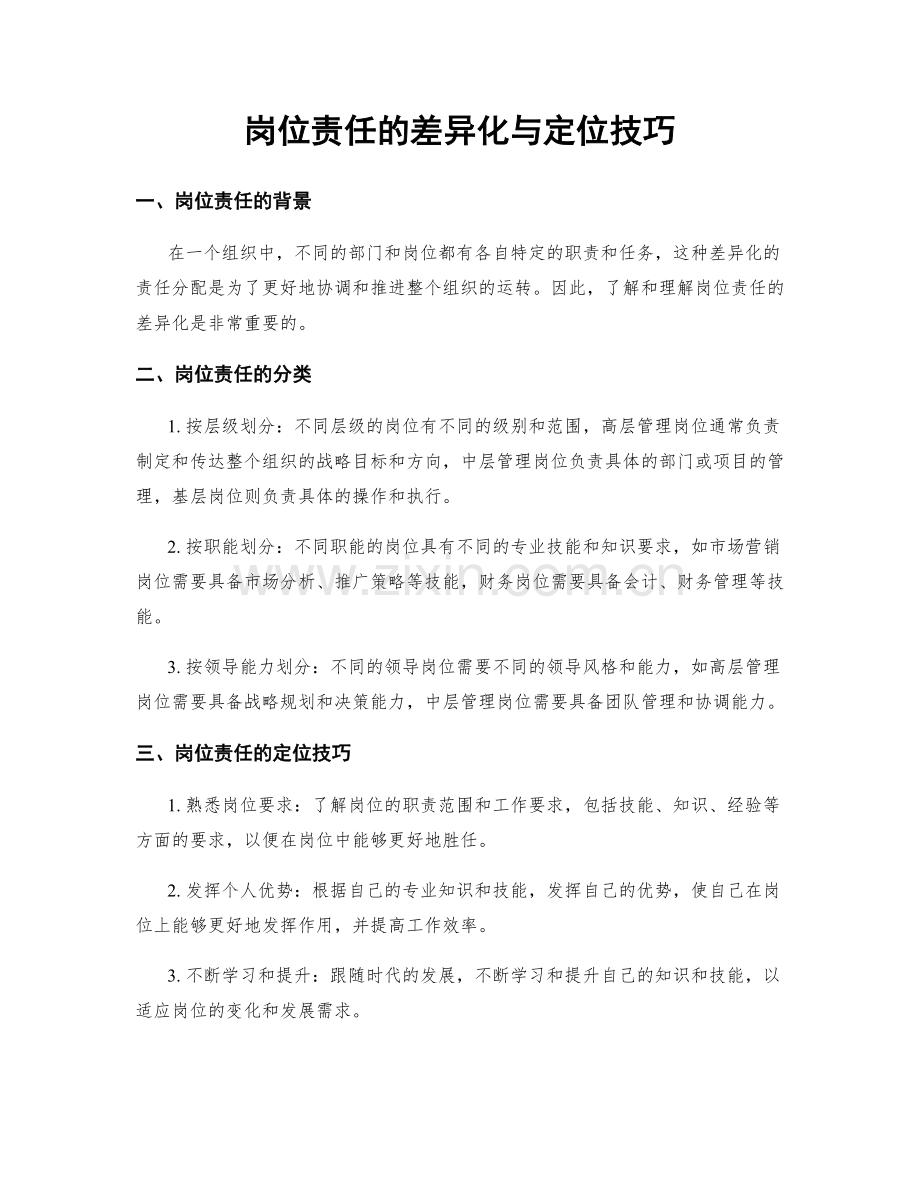 岗位责任的差异化与定位技巧

一、岗位责任的背景

在一个组织中，不同的部门和岗位都有各自特定的职责和任务，这种差异化的责任分配是为了更好地协调和推进整个组织的运转。因此，了解和理解岗位责任的差异化是非常重要的。

二、岗位责任的分类

1.按层级划分：不同层级的岗位有不同的级别和范围，高层管理岗位通常负责制定和传达整个组织的战略目标和方向，中层管理岗位负责具体的部门或项目的管理，基层岗位则负责具体的操作和执行。

2.按职能划分：不同职能的岗位具有不同的专业技能和知识要求，如市场营销岗位需要具备市场分析、推广策略等技能，财务岗位需要具备会计、财务管理等技能。

3.按领导能力划分：不同的领导岗位需要不同的领导风格和能力，如高层管理岗位需要具备战略规划和决策能力，中层管理岗位需要具备团队管理和协调能力。

三、岗位责任的定位技巧

1.熟悉岗位要求：了解岗位的职责范围和工作要求，包括技能、知识、经验等方面的要求，以便在岗位中能够更好地胜任。

2.发挥个人优势：根据自己的专业知识和技能，发挥自己的优势，使自己在岗位上能够更好地发挥作用，并提高工作效率。

3.不断学习和提升：跟随时代的发展，不断学习和提升自己的知识和技能，以适应岗位的变化和发展需求。

www.zixin.com.cn